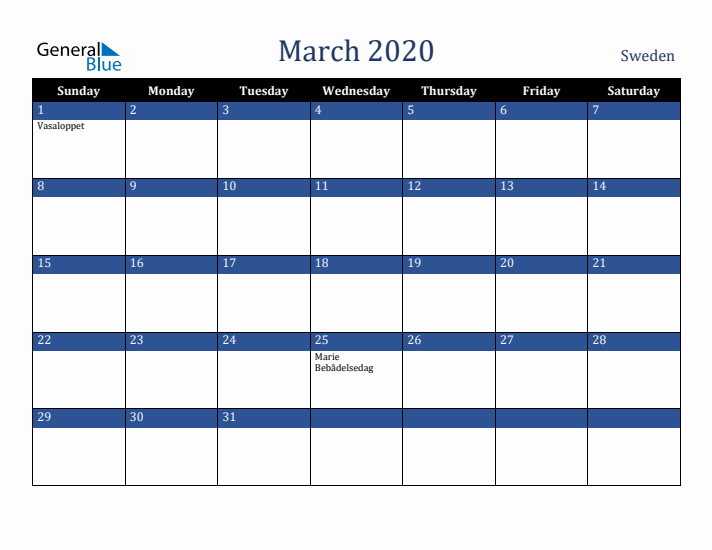 General Blue

March 2020

Sweden

| Sunday | Monday | Tuesday | Wednesday | Thursday | Friday | Saturday |
|---|---|---|---|---|---|---|
| 1 Vasaloppet | 2 | 3 | 4 | 5 | 6 | 7 |
| 8 | 9 | 10 | 11 | 12 | 13 | 14 |
| 15 | 16 | 17 | 18 | 19 | 20 | 21 |
| 22 | 23 | 24 | 25 Marie Bebådelsedag | 26 | 27 | 28 |
| 29 | 30 | 31 | | | | |